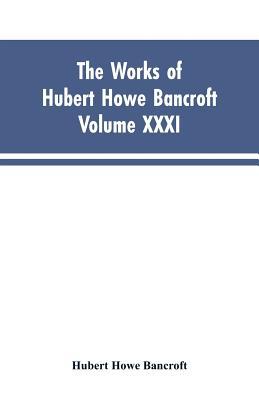 The Works of Hubert Howe Bancroft Volume XXXI

Hubert Howe Bancroft